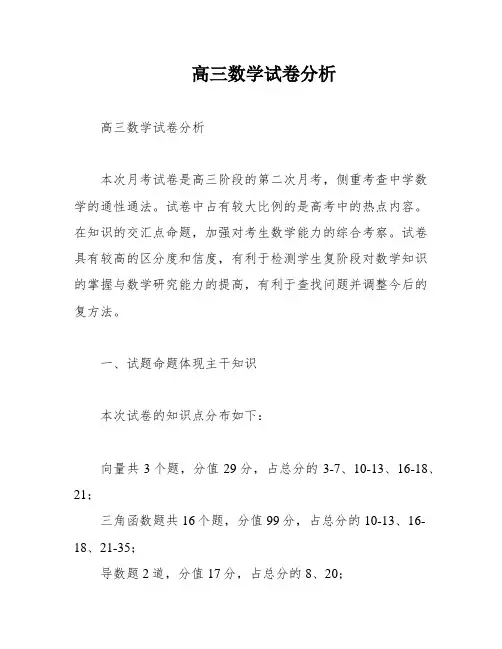 高三数学试卷分析

高三数学试卷分析

本次月考试卷是高三阶段的第二次月考，侧重考查中学数学的通性通法。试卷中占有较大比例的是高考中的热点内容。在知识的交汇点命题，加强对考生数学能力的综合考察。试卷具有较高的区分度和信度，有利于检测学生复阶段对数学知识的掌握与数学研究能力的提高，有利于查找问题并调整今后的复方法。

一、试题命题体现主干知识

本次试卷的知识点分布如下：

向量共 3 个题，分值 29 分，占总分的 3-7、10-13、16-18、21；

三角函数题共 16 个题，分值 99 分，占总分的 10-13、16-18、21-35；

导数题 2 道，分值 17 分，占总分的 8、20；